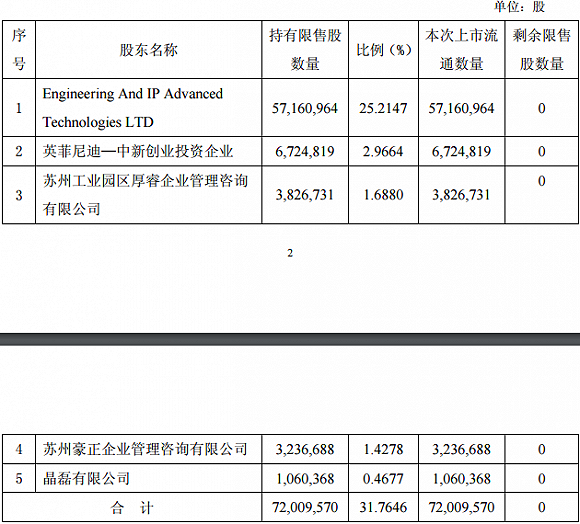 单位：股

| 序号 | 股东名称 | 持有限售股数量 | 比例（%） | 本次上市流通数量 | 剩余限售股数量 |
|---|---|---|---|---|---|
| 1 | Engineering And IP Advanced Technologies LTD | 57,160,964 | 25.2147 | 57,160,964 | 0 |
| 2 | 英菲尼迪—中新创业投资企业 | 6,724,819 | 2.9664 | 6,724,819 | 0 |
| 3 | 苏州工业园区厚睿企业管理咨询有限公司 | 3,826,731 | 1.6880 | 3,826,731 | 0 |

2

| 4 | 苏州豪正企业管理咨询有限公司 | 3,236,688 | 1.4278 | 3,236,688 | 0 |
|---|---|---|---|---|---|
| 5 | 晶磊有限公司 | 1,060,368 | 0.4677 | 1,060,368 | 0 |
| 合 计 | | 72,009,570 | 31.7646 | 72,009,570 | 0 |